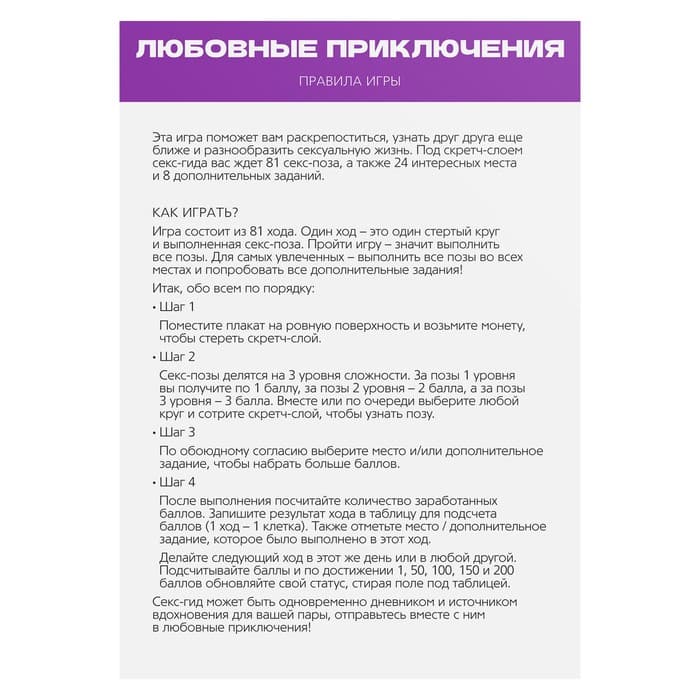 ЛЮБОВНЫЕ ПРИКЛЮЧЕНИЯ

ПРАВИЛА ИГРЫ

Эта игра поможет вам раскрепоститься, узнать друг друга еще ближе и разнообразить сексуальную жизнь. Под скретч-слоем секс-гида вас ждет 81 секс-поза, а также 24 интересных места и 8 дополнительных заданий.

КАК ИГРАТЬ?

Игра состоит из 81 хода. Один ход – это один стертый круг и выполненная секс-поза. Пройти игру – значит выполнить все позы. Для самых увлеченных – выполнить все позы во всех местах и попробовать все дополнительные задания!

Итак, обо всем по порядку:

• Шаг 1

Поместите плакат на ровную поверхность и возьмите монету, чтобы стереть скретч-слой.

• Шаг 2

Секс-позы делятся на 3 уровня сложности. За позы 1 уровня вы получите по 1 баллу, за позы 2 уровня – 2 балла, а за позы 3 уровня – 3 балла. Вместе или по очереди выберите любой круг и сотрите скретч-слой, чтобы узнать позу.

• Шаг 3

По обоюдному согласию выберите место и/или дополнительное задание, чтобы набрать больше баллов.

• Шаг 4

После выполнения посчитайте количество заработанных баллов. Запишите результат хода в таблицу для подсчета баллов (1 ход – 1 клетка). Также отметьте место / дополнительное задание, которое было выполнено в этот ход.

Делайте следующий ход в этот же день или в любой другой. Подсчитывайте баллы и по достижении 1, 50, 100, 150 и 200 баллов обновляйте свой статус, стирая поле под таблицей.

Секс-гид может быть одновременно дневником и источником вдохновения для вашей пары, отправьтесь вместе с ним в любовные приключения!